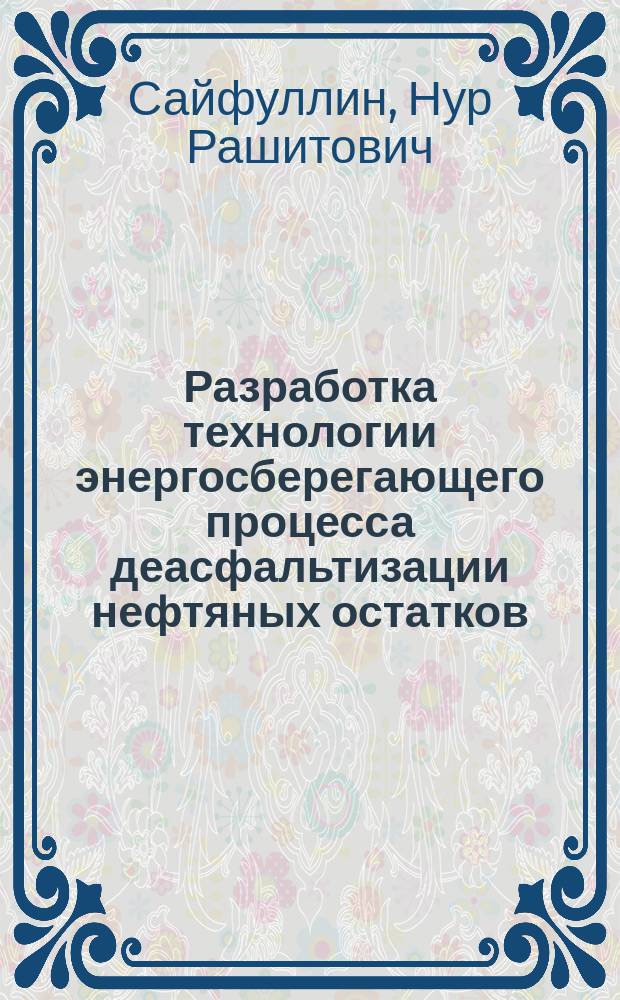 Сайфуллин, Нур Рашитович

Разработка технологии энергосберегающего процесса деасфальтизации нефтяных остатков